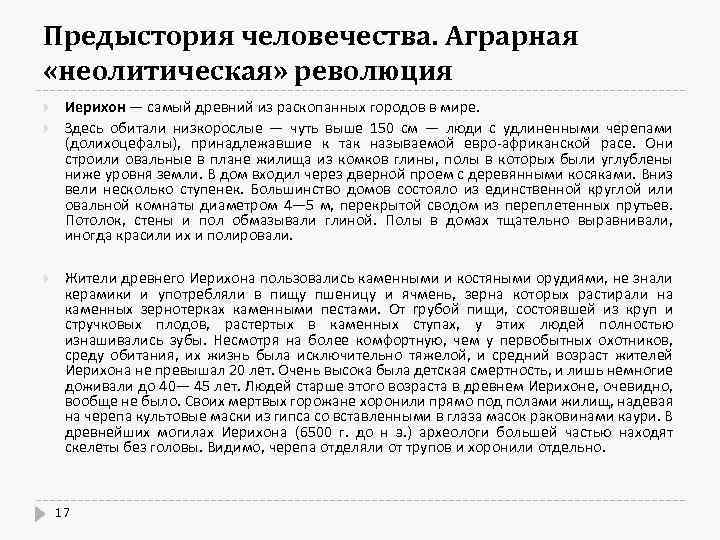 Предыстория человечества. Аграрная «неолитическая» революция

Иерихон — самый древний из раскопанных городов в мире.

Здесь обитали низкорослые — чуть выше 150 см — люди с удлиненными черепами (долихоцефалы), принадлежавшие к так называемой евро-африканской расе. Они строили овальные в плане жилища из комков глины, полы в которых были углублены ниже уровня земли. В дом входил через дверной проем с деревянными косяками. Вниз вели несколько ступенек. Большинство домов состояло из единственной круглой или овальной комнаты диаметром 4—5 м, перекрытой сводом из переплетенных прутьев. Потолок, стены и пол обмазывали глиной. Полы в домах тщательно выравнивали, иногда красили их и полировали.

Жители древнего Иерихона пользовались каменными и костяными орудиями, не знали керамики и употребляли в пищу пшеницу и ячмень, зерна которых растирали на каменных зернотерках каменными пестами. От грубой пищи, состоявшей из круп и стручковых плодов, растертых в каменных ступах, у этих людей полностью изнашивались зубы. Несмотря на более комфортную, чем у первобытных охотников, среду обитания, их жизнь была исключительно тяжелой, и средний возраст жителей Иерихона не превышал 20 лет. Очень высока была детская смертность, и лишь немногие доживали до 40— 45 лет. Людей старше этого возраста в древнем Иерихоне, очевидно, вообще не было. Своих мертвых горожане хоронили прямо под полами жилищ, надевая на черепа культовые маски из гипса со вставленными в глаза масок раковинами каури. В древнейших могилах Иерихона (6500 г. до н э.) археологи большей частью находят скелеты без головы. Видимо, черепа отделяли от трупов и хоронили отдельно.

17